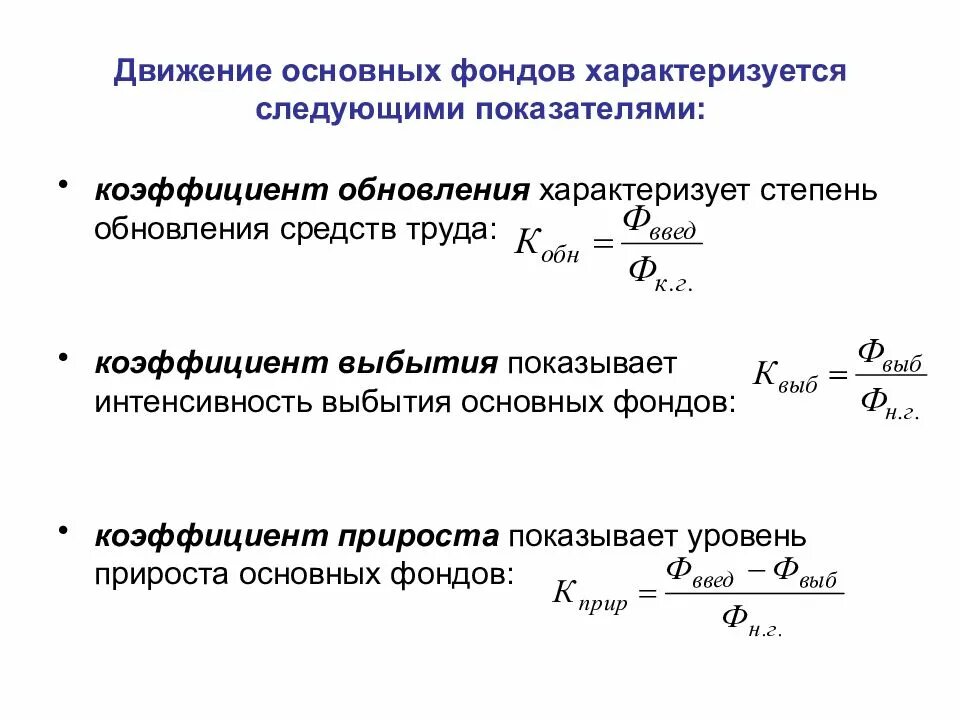 Движение основных фондов характеризуется следующими показателями:

• коэффициент обновления характеризует степень обновления средств труда: $К_{обн} = \frac{Ф_{введ}}{Ф_{к.г.}}$

• коэффициент выбытия показывает интенсивность выбытия основных фондов: $К_{выб} = \frac{Ф_{выб}}{Ф_{н.г.}}$

• коэффициент прироста показывает уровень прироста основных фондов: $К_{прир} = \frac{Ф_{введ} - Ф_{выб}}{Ф_{н.г.}}$